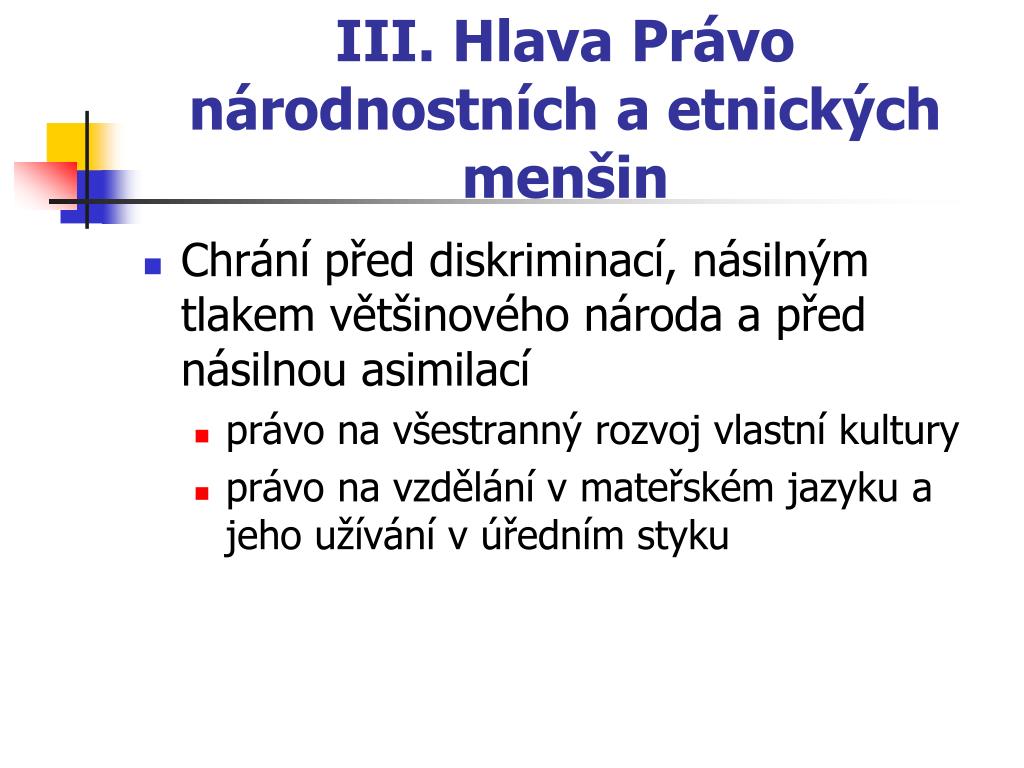 III. Hlava Právo národnostních a etnických menšin

Chrání před diskriminací, násilným tlakem většinového národa a před násilnou asimilací

právo na všestranný rozvoj vlastní kultury

právo na vzdělání v mateřském jazyku a jeho užívání v úředním styku